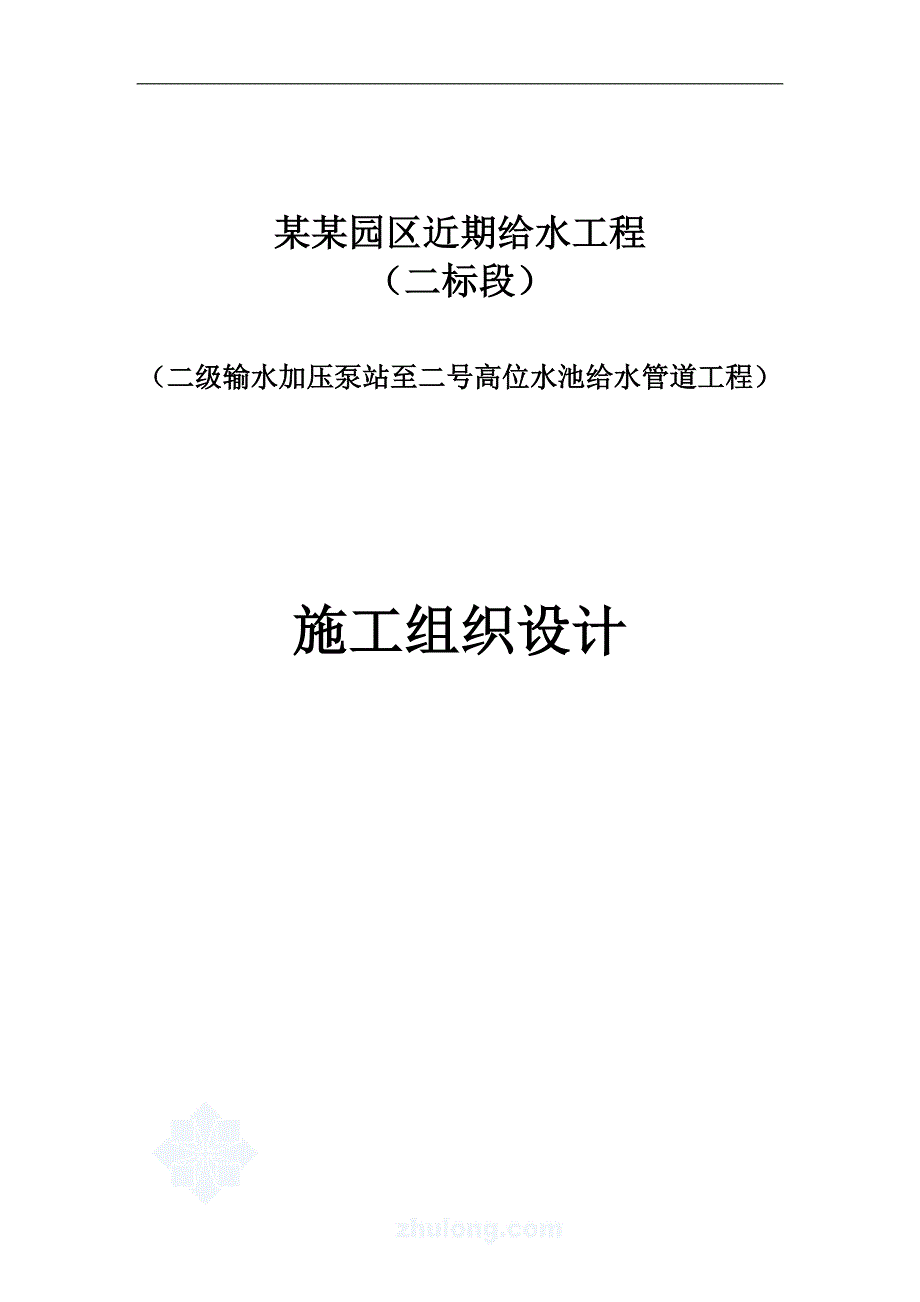 某某园区近期给水工程
（二标段）

（二级输水加压泵站至二号高位水池给水管道工程）

施工组织设计

zhulong.com